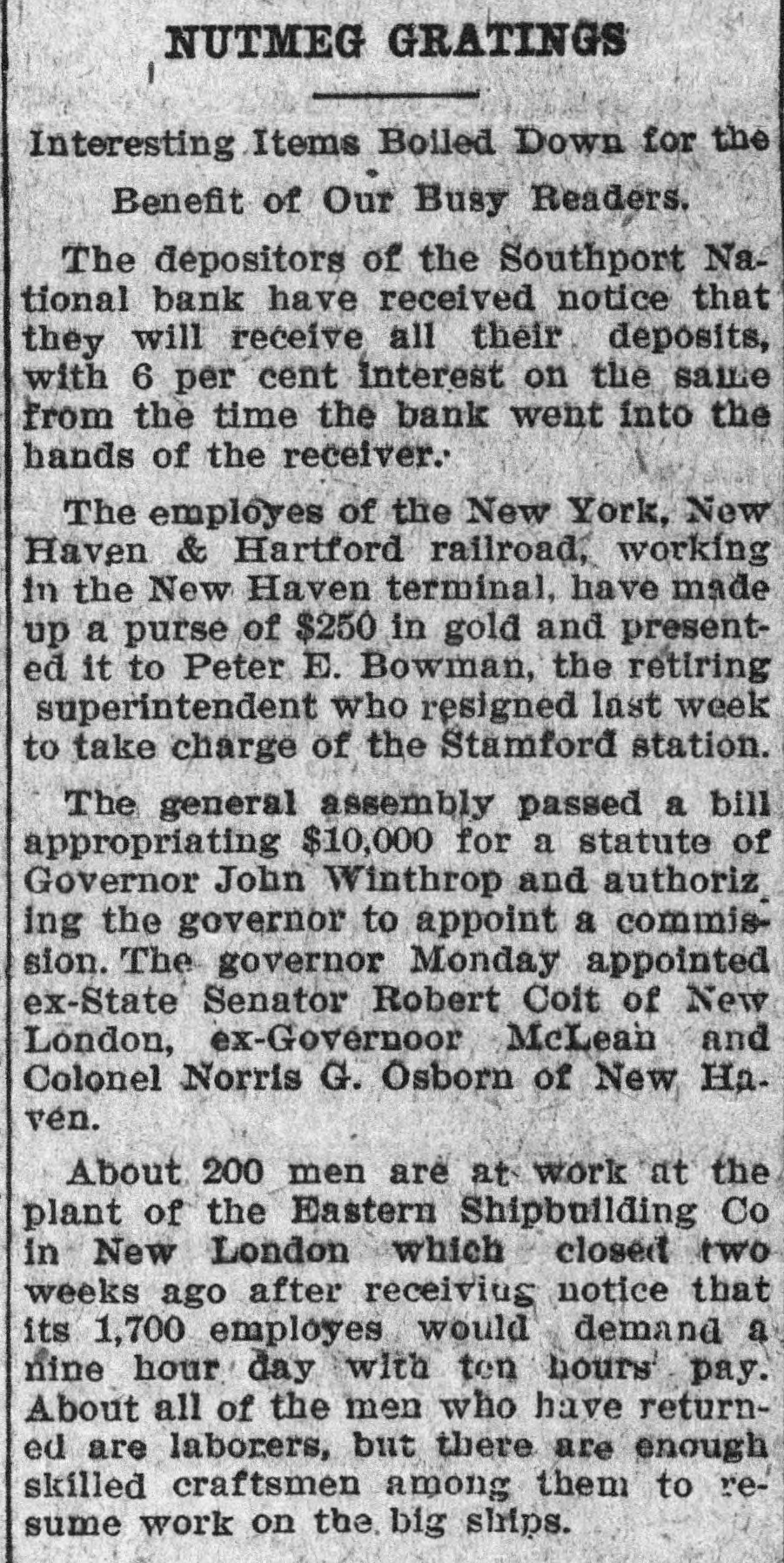 NUTMEG GRATINGS

Interesting Items Boiled Down for the Benefit of Our Busy Readers.

The depositors of the Southport National bank have received notice that they will receive all their deposits, with 6 per cent interest on the same from the time the bank went into the hands of the receiver.

The employes of the New York, New Haven & Hartford railroad, working in the New Haven terminal, have made up a purse of $250 in gold and presented it to Peter E. Bowman, the retiring superintendent who resigned last week to take charge of the Stamford station.

The general assembly passed a bill appropriating $10,000 for a statute of Governor John Winthrop and authorizing the governor to appoint a commission. The governor Monday appointed ex-State Senator Robert Coit of New London, ex-Governoor McLean and Colonel Norris G. Osborn of New Haven.

About 200 men are at work at the plant of the Eastern Shipbuilding Co in New London which closed two weeks ago after receiving notice that its 1,700 employes would demand a nine hour day with ten hours' pay. About all of the men who have returned are laborers, but there are enough skilled craftsmen among them to resume work on the big ships.